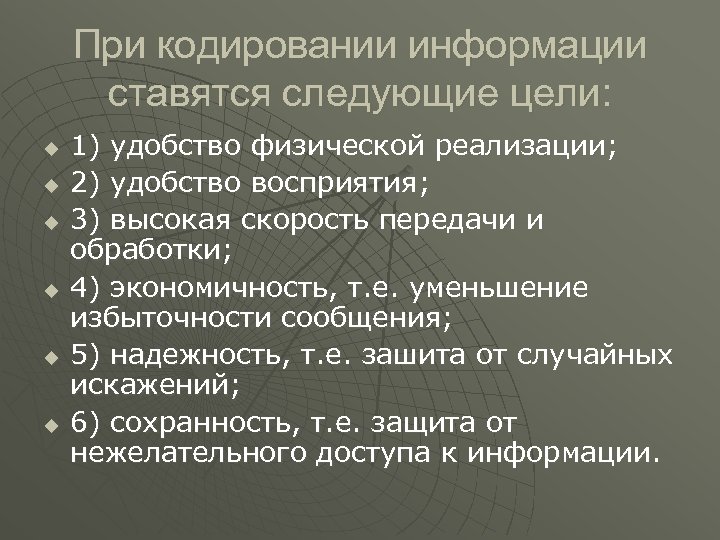 При кодировании информации ставятся следующие цели:

1) удобство физической реализации;

2) удобство восприятия;

3) высокая скорость передачи и обработки;

4) экономичность, т.е. уменьшение избыточности сообщения;

5) надежность, т.е. зашита от случайных искажений;

6) сохранность, т.е. защита от нежелательного доступа к информации.